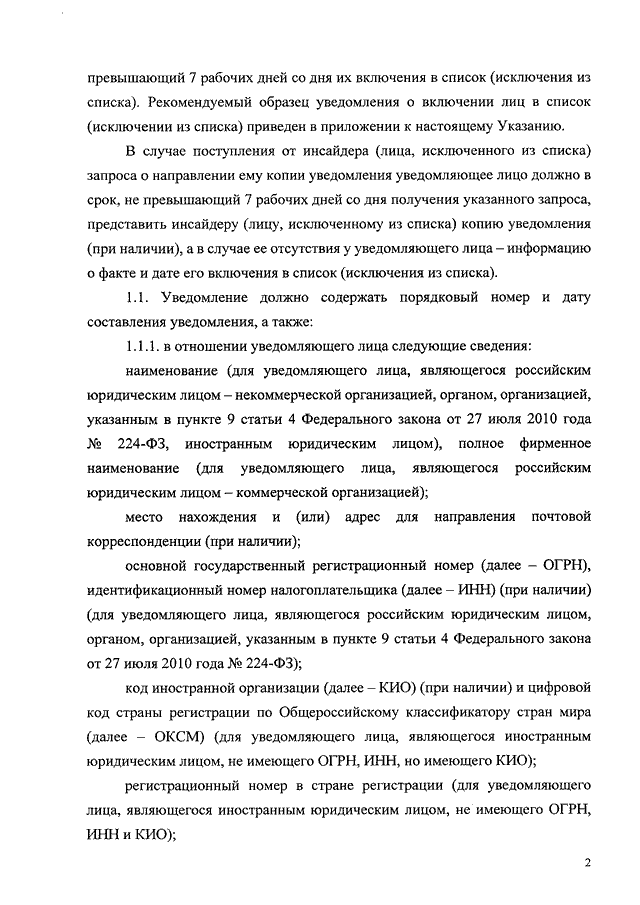 превышающий 7 рабочих дней со дня их включения в список (исключения из списка). Рекомендуемый образец уведомления о включении лиц в список (исключении из списка) приведен в приложении к настоящему Указанию.

В случае поступления от инсайдера (лица, исключенного из списка) запроса о направлении ему копии уведомления уведомляющее лицо должно в срок, не превышающий 7 рабочих дней со дня получения указанного запроса, представить инсайдеру (лицу, исключенному из списка) копию уведомления (при наличии), а в случае ее отсутствия у уведомляющего лица – информацию о факте и дате его включения в список (исключения из списка).

1.1. Уведомление должно содержать порядковый номер и дату составления уведомления, а также:

1.1.1. в отношении уведомляющего лица следующие сведения:

наименование (для уведомляющего лица, являющегося российским юридическим лицом – некоммерческой организацией, органом, организацией, указанным в пункте 9 статьи 4 Федерального закона от 27 июля 2010 года № 224-ФЗ, иностранным юридическим лицом), полное фирменное наименование (для уведомляющего лица, являющегося российским юридическим лицом – коммерческой организацией);

место нахождения и (или) адрес для направления почтовой корреспонденции (при наличии);

основной государственный регистрационный номер (далее – ОГРН), идентификационный номер налогоплательщика (далее – ИНН) (при наличии) (для уведомляющего лица, являющегося российским юридическим лицом, органом, организацией, указанным в пункте 9 статьи 4 Федерального закона от 27 июля 2010 года № 224-ФЗ);

код иностранной организации (далее – КИО) (при наличии) и цифровой код страны регистрации по Общероссийскому классификатору стран мира (далее – ОКСМ) (для уведомляющего лица, являющегося иностранным юридическим лицом, не имеющего ОГРН, ИНН, но имеющего КИО);

регистрационный номер в стране регистрации (для уведомляющего лица, являющегося иностранным юридическим лицом, не имеющего ОГРН, ИНН и КИО);

2